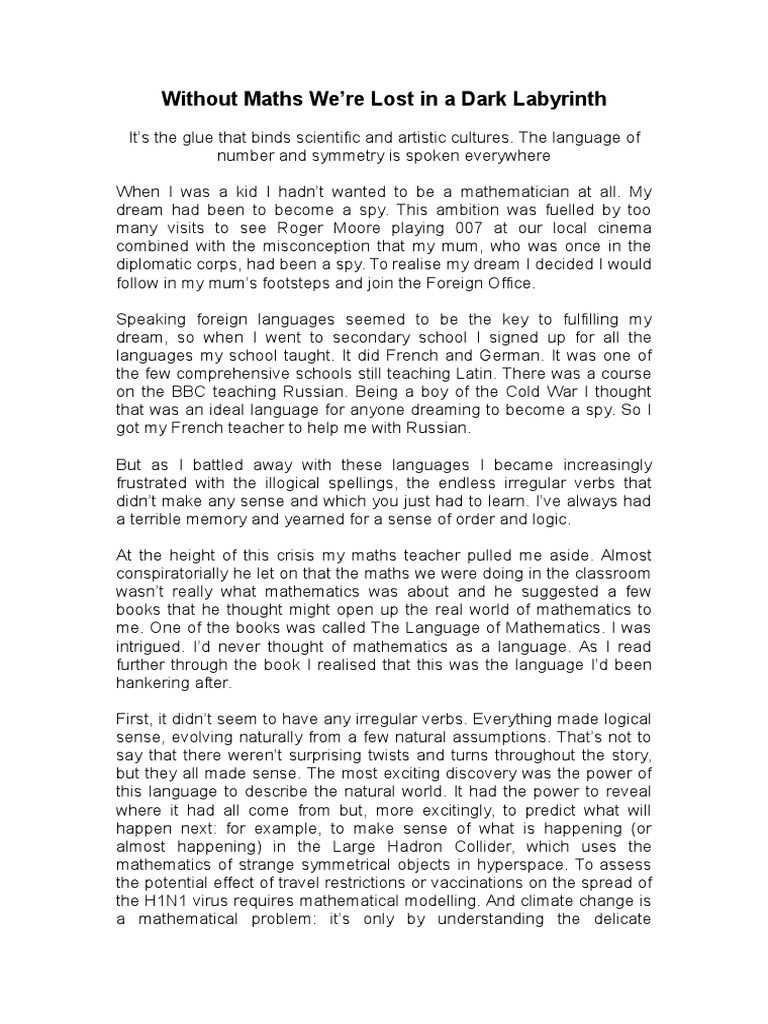 Without Maths We're Lost in a Dark Labyrinth

It's the glue that binds scientific and artistic cultures. The language of number and symmetry is spoken everywhere

When I was a kid I hadn't wanted to be a mathematician at all. My dream had been to become a spy. This ambition was fuelled by too many visits to see Roger Moore playing 007 at our local cinema combined with the misconception that my mum, who was once in the diplomatic corps, had been a spy. To realise my dream I decided I would follow in my mum's footsteps and join the Foreign Office.

Speaking foreign languages seemed to be the key to fulfilling my dream, so when I went to secondary school I signed up for all the languages my school taught. It did French and German. It was one of the few comprehensive schools still teaching Latin. There was a course on the BBC teaching Russian. Being a boy of the Cold War I thought that was an ideal language for anyone dreaming to become a spy. So I got my French teacher to help me with Russian.

But as I battled away with these languages I became increasingly frustrated with the illogical spellings, the endless irregular verbs that didn't make any sense and which you just had to learn. I've always had a terrible memory and yearned for a sense of order and logic.

At the height of this crisis my maths teacher pulled me aside. Almost conspiratorially he let on that the maths we were doing in the classroom wasn't really what mathematics was about and he suggested a few books that he thought might open up the real world of mathematics to me. One of the books was called The Language of Mathematics. I was intrigued. I'd never thought of mathematics as a language. As I read further through the book I realised that this was the language I'd been hankering after.

First, it didn't seem to have any irregular verbs. Everything made logical sense, evolving naturally from a few natural assumptions. That's not to say that there weren't surprising twists and turns throughout the story, but they all made sense. The most exciting discovery was the power of this language to describe the natural world. It had the power to reveal where it had all come from but, more excitingly, to predict what will happen next: for example, to make sense of what is happening (or almost happening) in the Large Hadron Collider, which uses the mathematics of strange symmetrical objects in hyperspace. To assess the potential effect of travel restrictions or vaccinations on the spread of the H1N1 virus requires mathematical modelling. And climate change is a mathematical problem: it's only by understanding the delicate